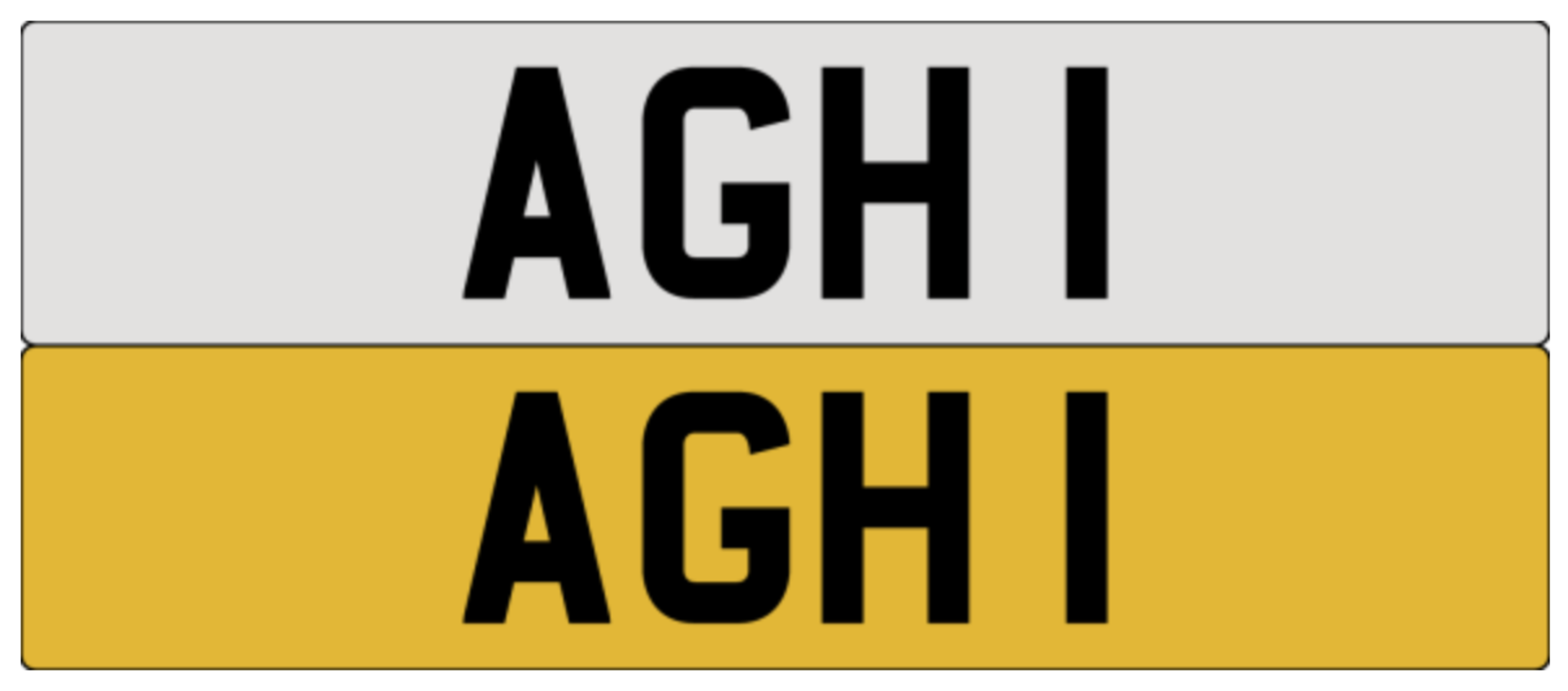 AGH 1

AGH 1